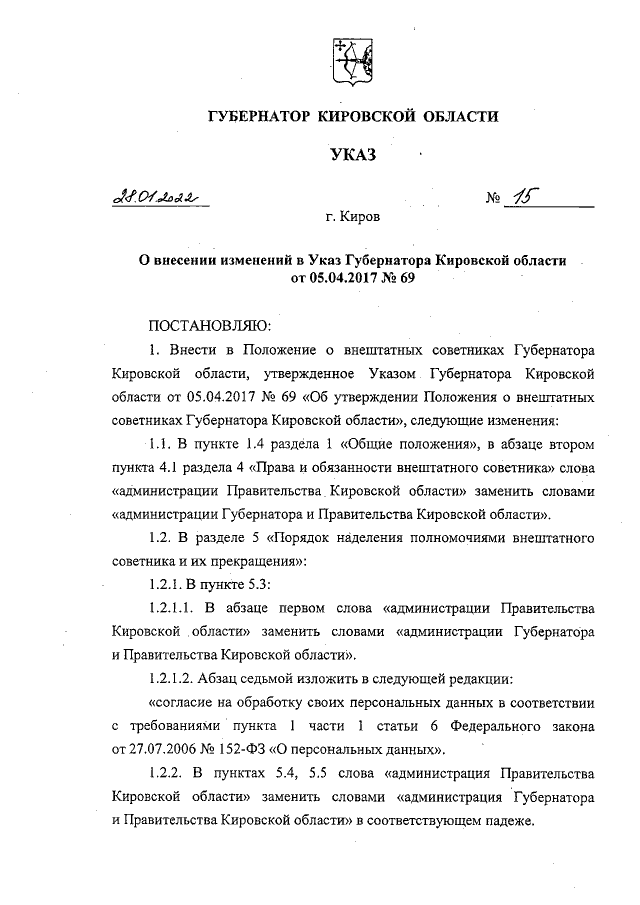 ГУБЕРНАТОР КИРОВСКОЙ ОБЛАСТИ

УКАЗ

28.01.2022 № 15

г. Киров

О внесении изменений в Указ Губернатора Кировской области от 05.04.2017 № 69

ПОСТАНОВЛЯЮ:

1. Внести в Положение о внештатных советниках Губернатора Кировской области, утвержденное Указом Губернатора Кировской области от 05.04.2017 № 69 «Об утверждении Положения о внештатных советниках Губернатора Кировской области», следующие изменения:

1.1. В пункте 1.4 раздела 1 «Общие положения», в абзаце втором пункта 4.1 раздела 4 «Права и обязанности внештатного советника» слова «администрации Правительства Кировской области» заменить словами «администрации Губернатора и Правительства Кировской области».

1.2. В разделе 5 «Порядок наделения полномочиями внештатного советника и их прекращения»:

1.2.1. В пункте 5.3:

1.2.1.1. В абзаце первом слова «администрации Правительства Кировской области» заменить словами «администрации Губернатора и Правительства Кировской области».

1.2.1.2. Абзац седьмой изложить в следующей редакции:

«согласие на обработку своих персональных данных в соответствии с требованиями пункта 1 части 1 статьи 6 Федерального закона от 27.07.2006 № 152-ФЗ «О персональных данных».

1.2.2. В пунктах 5.4, 5.5 слова «администрация Правительства Кировской области» заменить словами «администрация Губернатора и Правительства Кировской области» в соответствующем падеже.